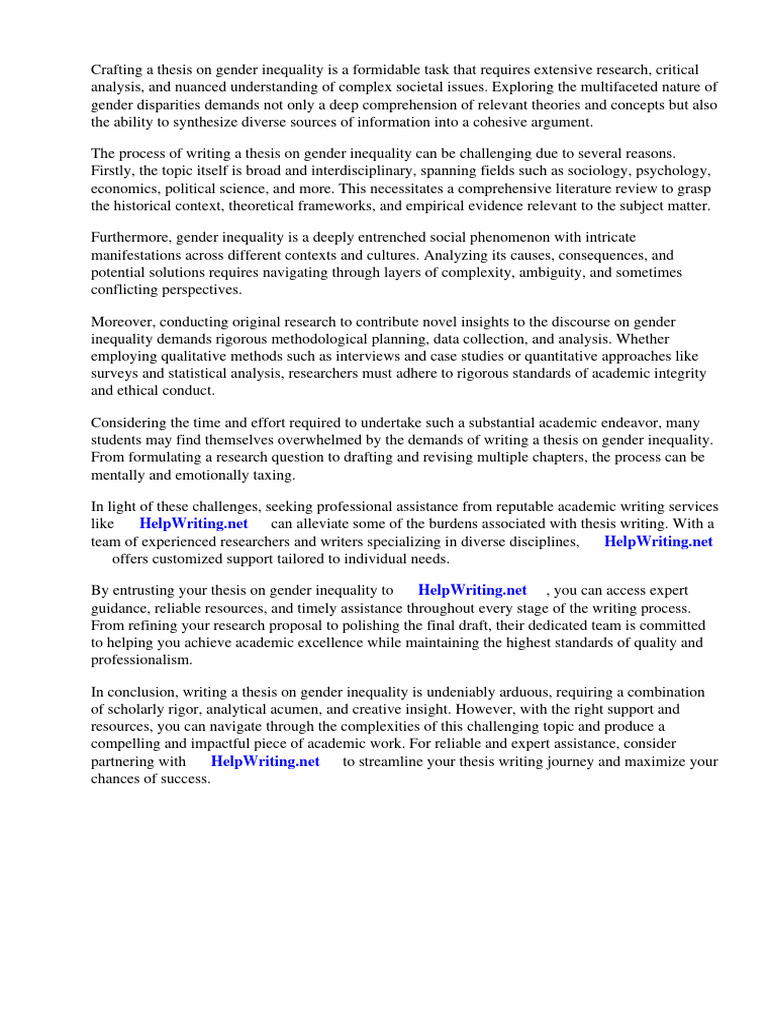 Crafting a thesis on gender inequality is a formidable task that requires extensive research, critical analysis, and nuanced understanding of complex societal issues. Exploring the multifaceted nature of gender disparities demands not only a deep comprehension of relevant theories and concepts but also the ability to synthesize diverse sources of information into a cohesive argument.

The process of writing a thesis on gender inequality can be challenging due to several reasons. Firstly, the topic itself is broad and interdisciplinary, spanning fields such as sociology, psychology, economics, political science, and more. This necessitates a comprehensive literature review to grasp the historical context, theoretical frameworks, and empirical evidence relevant to the subject matter.

Furthermore, gender inequality is a deeply entrenched social phenomenon with intricate manifestations across different contexts and cultures. Analyzing its causes, consequences, and potential solutions requires navigating through layers of complexity, ambiguity, and sometimes conflicting perspectives.

Moreover, conducting original research to contribute novel insights to the discourse on gender inequality demands rigorous methodological planning, data collection, and analysis. Whether employing qualitative methods such as interviews and case studies or quantitative approaches like surveys and statistical analysis, researchers must adhere to rigorous standards of academic integrity and ethical conduct.

Considering the time and effort required to undertake such a substantial academic endeavor, many students may find themselves overwhelmed by the demands of writing a thesis on gender inequality. From formulating a research question to drafting and revising multiple chapters, the process can be mentally and emotionally taxing.

In light of these challenges, seeking professional assistance from reputable academic writing services like HelpWriting.net can alleviate some of the burdens associated with thesis writing. With a team of experienced researchers and writers specializing in diverse disciplines, HelpWriting.net offers customized support tailored to individual needs.

By entrusting your thesis on gender inequality to HelpWriting.net , you can access expert guidance, reliable resources, and timely assistance throughout every stage of the writing process. From refining your research proposal to polishing the final draft, their dedicated team is committed to helping you achieve academic excellence while maintaining the highest standards of quality and professionalism.

In conclusion, writing a thesis on gender inequality is undeniably arduous, requiring a combination of scholarly rigor, analytical acumen, and creative insight. However, with the right support and resources, you can navigate through the complexities of this challenging topic and produce a compelling and impactful piece of academic work. For reliable and expert assistance, consider partnering with HelpWriting.net to streamline your thesis writing journey and maximize your chances of success.